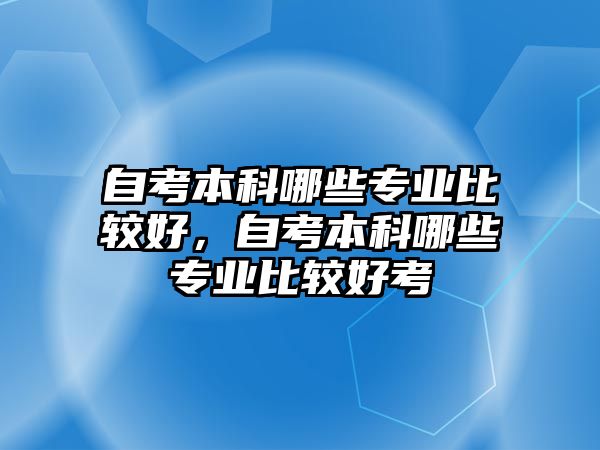 自考本科哪些专业比较好，自考本科哪些专业比较好考